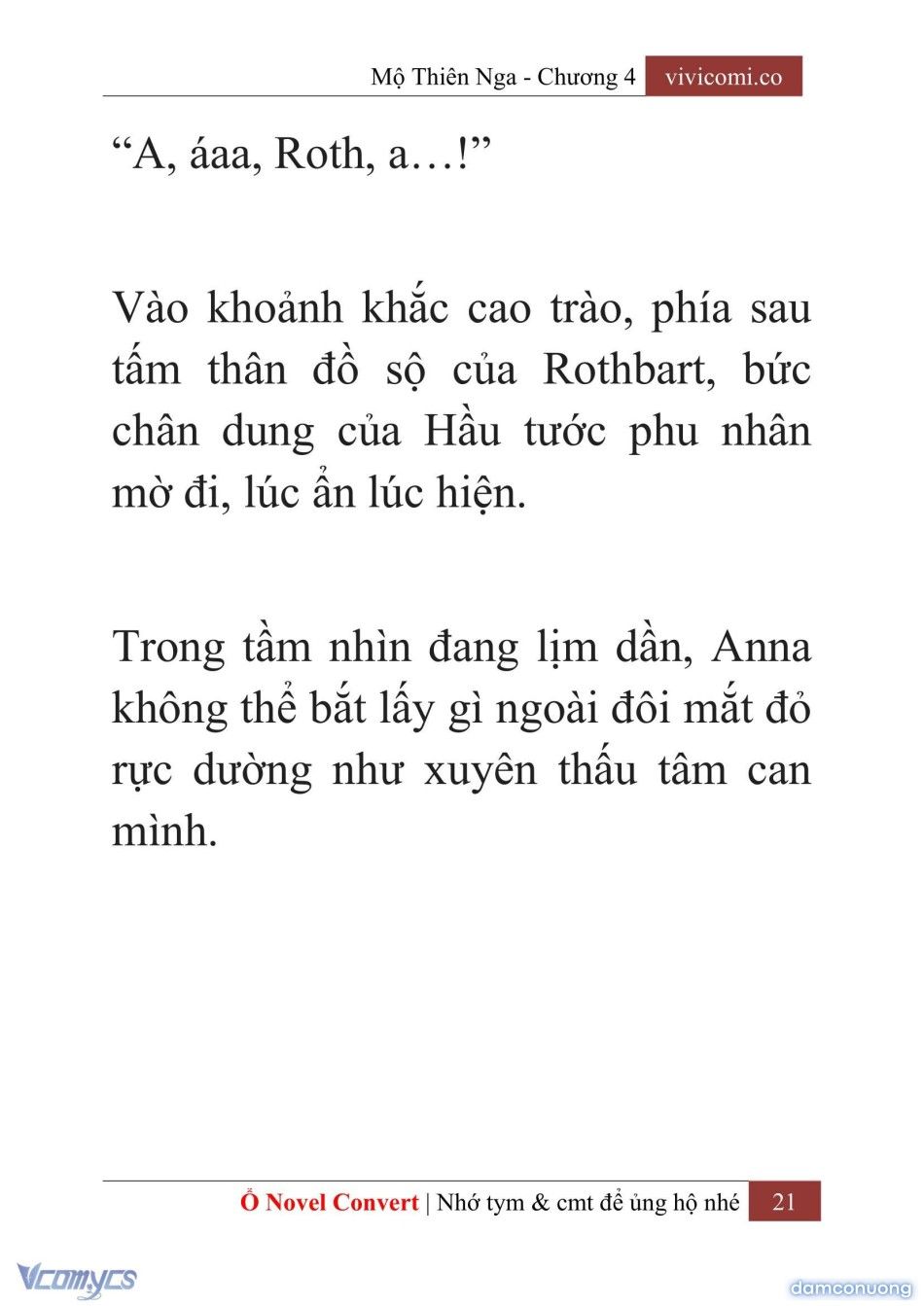 Mộ Thiên Nga - Chương 4 vivicomi.co

“A, áaa, Roth, a…!”

Vào khoảnh khắc cao trào, phía sau tấm thân đồ sộ của Rothbart, bức chân dung của Hầu tước phu nhân mờ đi, lúc ẩn lúc hiện.

Trong tầm nhìn đang lịm dần, Anna không thể bắt lấy gì ngoài đôi mắt đỏ rực dường như xuyên thấu tâm can mình.

Ổ Novel Convert | Nhớ tym & cmt để ủng hộ nhé 21

Vcomycs

damconuong